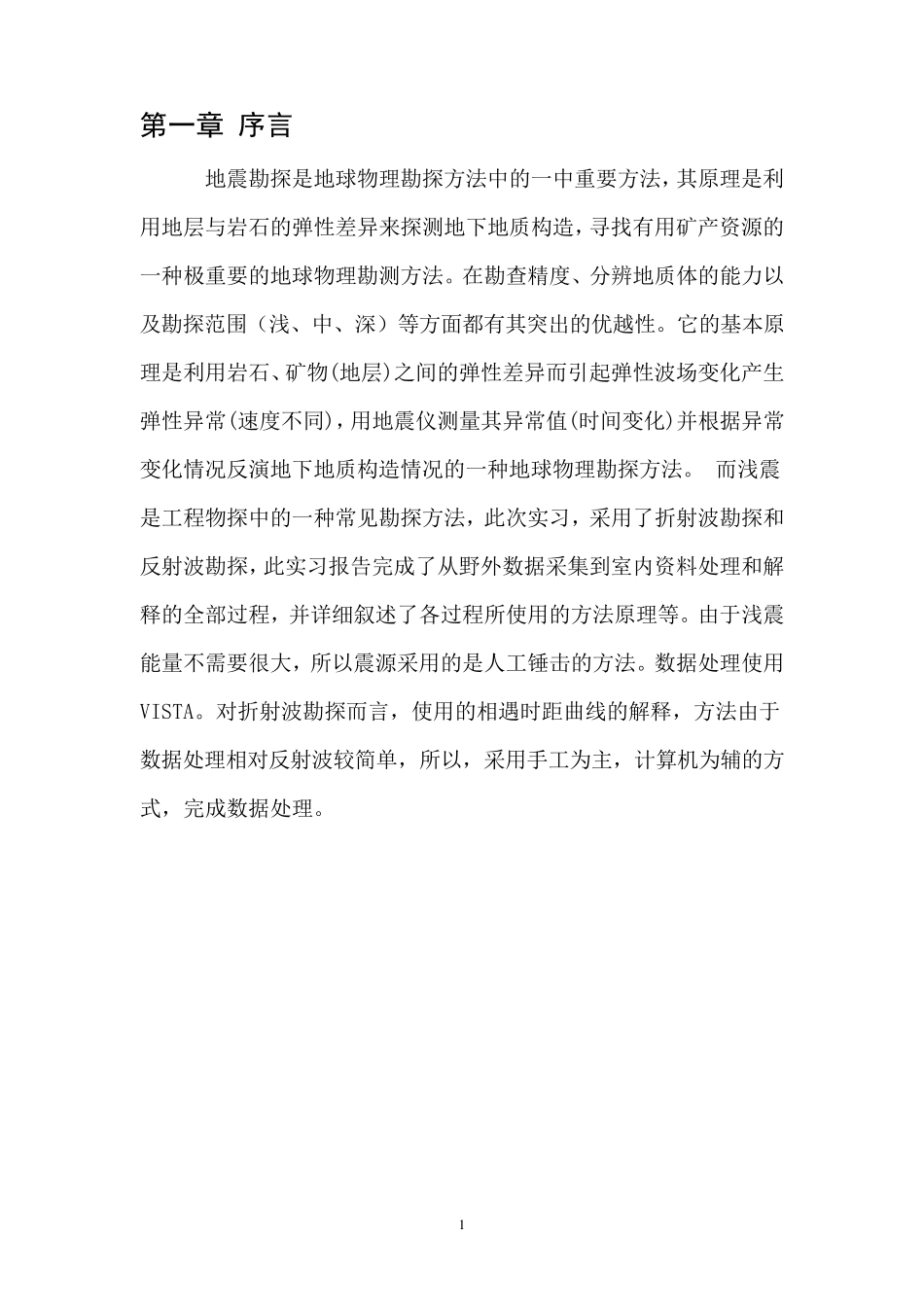 第一章 序言

地震勘探是地球物理勘探方法中的一中重要方法，其原理是利用地层与岩石的弹性差异来探测地下地质构造，寻找有用矿产资源的一种极重要的地球物理勘测方法。在勘查精度、分辨地质体的能力以及勘探范围（浅、中、深）等方面都有其突出的优越性。它的基本原理是利用岩石、矿物(地层)之间的弹性差异而引起弹性波场变化产生弹性异常(速度不同)，用地震仪测量其异常值(时间变化)并根据异常变化情况反演地下地质构造情况的一种地球物理勘探方法。 而浅震是工程物探中的一种常见勘探方法，此次实习，采用了折射波勘探和反射波勘探，此实习报告完成了从野外数据采集到室内资料处理和解释的全部过程，并详细叙述了各过程所使用的方法原理等。由于浅震能量不需要很大，所以震源采用的是人工锤击的方法。数据处理使用VISTA。对折射波勘探而言，使用的相遇时距曲线的解释，方法由于数据处理相对反射波较简单，所以，采用手工为主，计算机为辅的方式，完成数据处理。

1